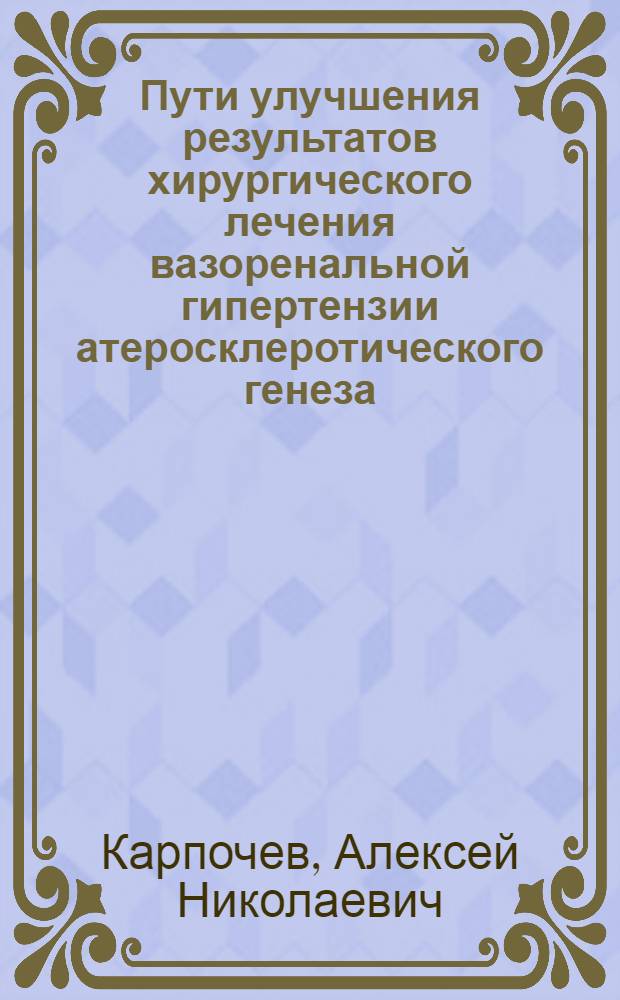 Пути улучшения результатов хирургического лечения вазоренальной гипертензии атеросклеротического генеза

Карпочев, Алексей Николаевич